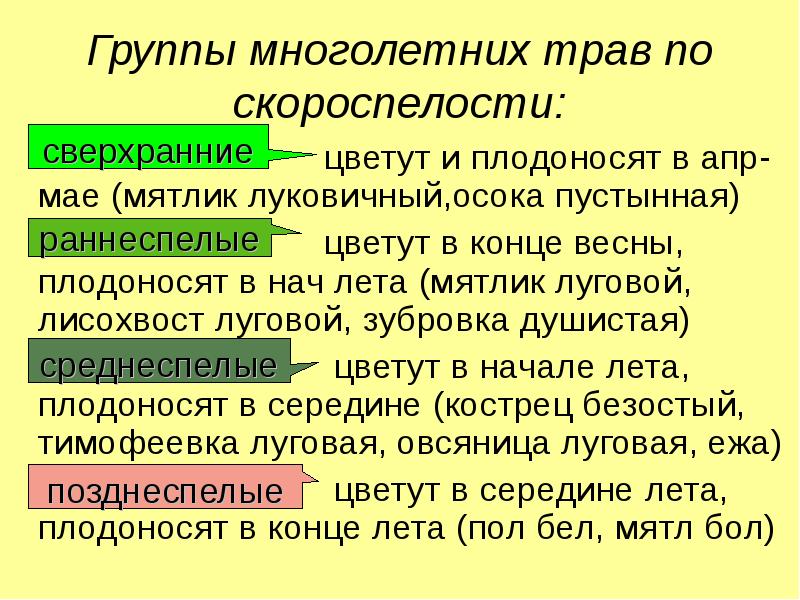 Группы многолетних трав по скороспелости:

сверхранние

цветут и плодоносят в апр-мае (мятлик луковичный,осока пустынная)

раннеспелые

цветут в конце весны, плодоносят в нач лета (мятлик луговой, лисохвост луговой, зубровка душистая)

среднеспелые

цветут в начале лета, плодоносят в середине (кострец безостый, тимофеевка луговая, овсяница луговая, ежа)

позднеспелые

цветут в середине лета, плодоносят в конце лета (пол бел, мятл бол)